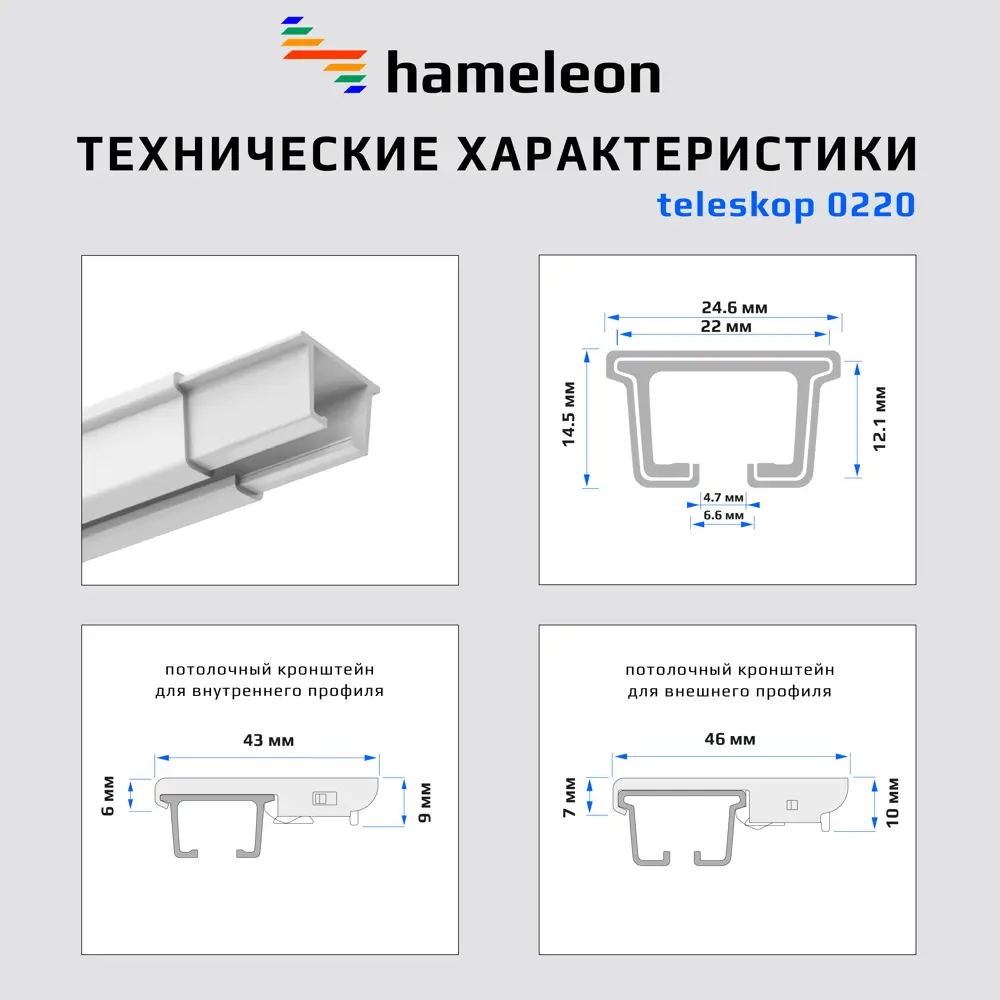 hameleon

ТЕХНИЧЕСКИЕ ХАРАКТЕРИСТИКИ

teleskop 0220

24.6 мм
22 мм
14.5 мм
12.1 мм
4.7 мм
6.6 мм

потолочный кронштейн для внутреннего профиля

43 мм
6 мм
9 мм

потолочный кронштейн для внешнего профиля

46 мм
7 мм
10 мм